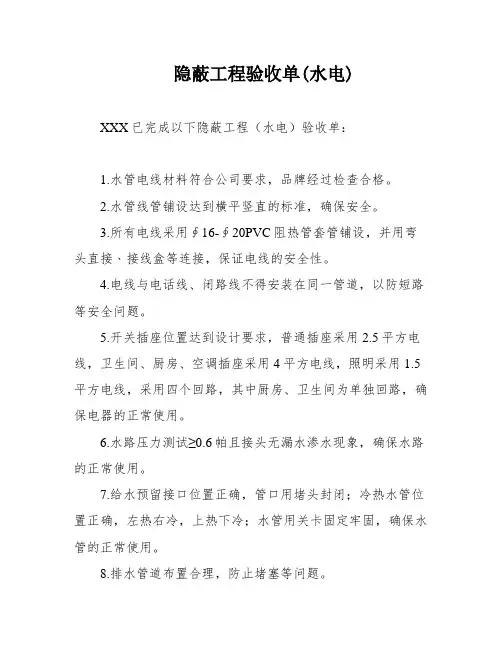 隐蔽工程验收单(水电)

XXX 已完成以下隐蔽工程（水电）验收单：

1.水管电线材料符合公司要求，品牌经过检查合格。

2.水管线管铺设达到横平竖直的标准，确保安全。

3.所有电线采用∮16-∮20PVC 阻热管套管铺设，并用弯头直接、接线盒等连接，保证电线的安全性。

4.电线与电话线、闭路线不得安装在同一管道，以防短路等安全问题。

5.开关插座位置达到设计要求，普通插座采用 2.5 平方电线，卫生间、厨房、空调插座采用 4 平方电线，照明采用 1.5 平方电线，采用四个回路，其中厨房、卫生间为单独回路，确保电器的正常使用。

6.水路压力测试≥0.6 帕且接头无漏水渗水现象，确保水路的正常使用。

7.给水预留接口位置正确，管口用堵头封闭；冷热水管位置正确，左热右冷，上热下冷；水管用关卡固定牢固，确保水管的正常使用。

8.排水管道布置合理，防止堵塞等问题。